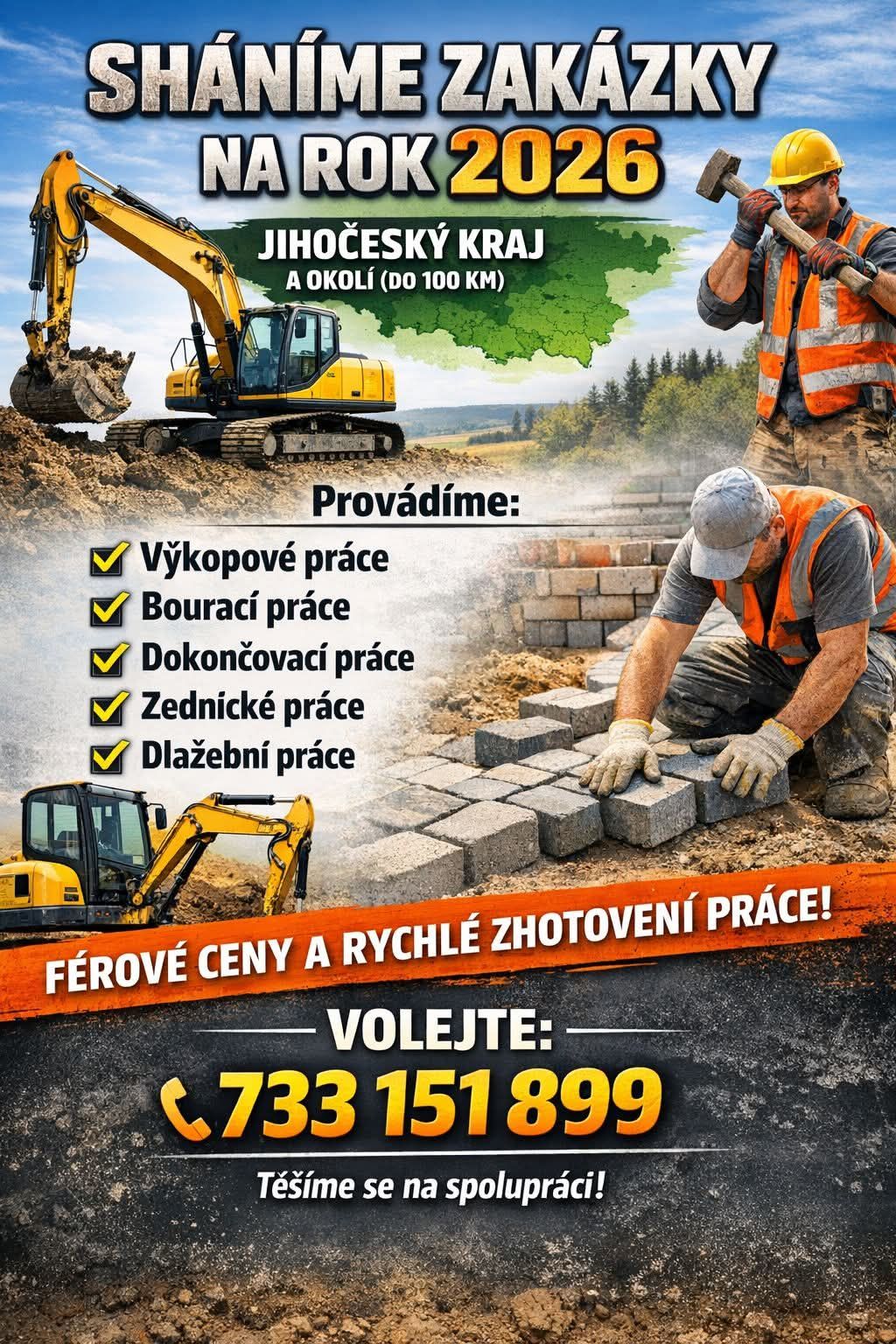 SHÁNÍME ZAKÁZKY NA ROK 2026

JIHOČESKÝ KRAJ
A OKOLÍ (DO 100 KM)

Provádíme:
☑ Výkopové práce
☑ Bourací práce
☑ Dokončovací práce
☑ Zednické práce
☑ Dlažební práce

FÉROVÉ CENY A RYCHLÉ ZHOTOVENÍ PRÁCE!

VOLEJTE:
733 151 899

Těšíme se na spolupráci!